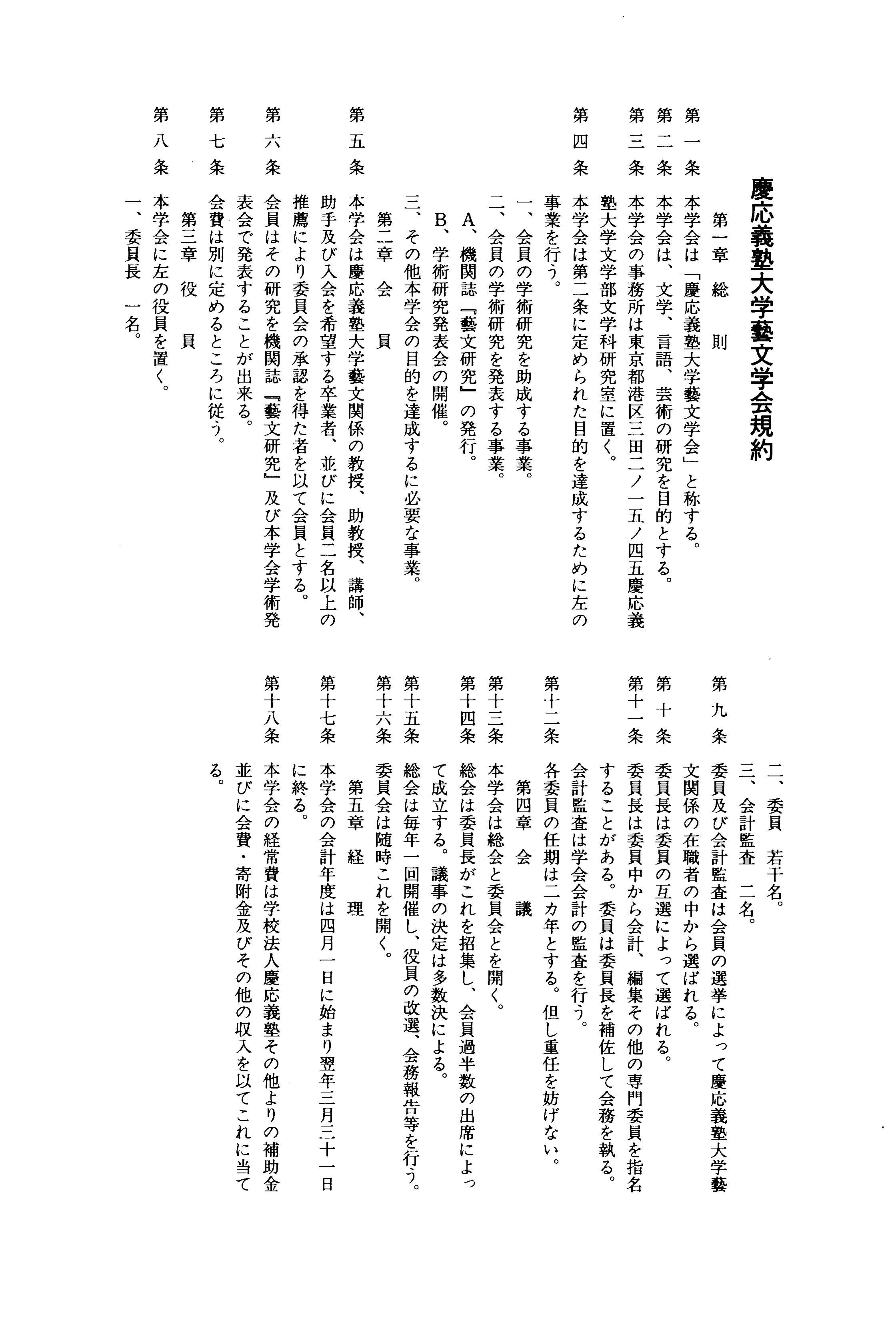 慶応義塾大学藝文学会規約

第一章　総　則

第一条　本学会は「慶応義塾大学藝文学会」と称する。

第二条　本学会は、文学、言語、芸術の研究を目的とする。

第三条　本学会の事務所は東京都港区三田二ノ一五ノ四五慶応義塾大学文学部文学科研究室に置く。

第四条　本学会は第二条に定められた目的を達成するために左の事業を行う。

一、会員の学術研究を助成する事業。

二、会員の学術研究を発表する事業。

A、機関誌『藝文研究』の発行。

B、学術研究発表会の開催。

三、その他本学会の目的を達成するに必要な事業。

第二章　会　員

第五条　本学会は慶応義塾大学藝文関係の教授、助教授、講師、助手及び入会を希望する卒業者、並びに会員二名以上の推薦により委員会の承認を得た者を以て会員とする。

第六条　会員はその研究を機関誌『藝文研究』及び本学会学術発表会で発表することが出来る。

第七条　会費は別に定めるところに従う。

第三章　役　員

第八条　本学会に左の役員を置く。

一、委員長　一名。

二、委員　若干名。

三、会計監査　二名。

第九条　委員及び会計監査は会員の選挙によって慶応義塾大学藝文関係の在職者の中から選ばれる。

第十条　委員長は委員の互選によって選ばれる。

第十一条　委員長は委員中から会計、編集その他の専門委員を指名することがある。委員は委員長を補佐して会務を執る。会計監査は学会会計の監査を行う。

第十二条　各委員の任期は二カ年とする。但し重任を妨げない。

第四章　会　議

第十三条　本学会は総会と委員会とを開く。

第十四条　総会は委員長がこれを招集し、会員過半数の出席によって成立する。議事の決定は多数決による。

第十五条　総会は毎年一回開催し、役員の改選、会務報告等を行う。

第十六条　委員会は随時これを開く。

第五章　経　理

第十七条　本学会の会計年度は四月一日に始まり翌年三月三十一日に終る。

第十八条　本学会の経常費は学校法人慶応義塾その他よりの補助金並びに会費・寄附金及びその他の収入を以てこれに当てる。